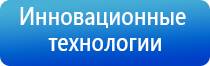 Инновационные технологии